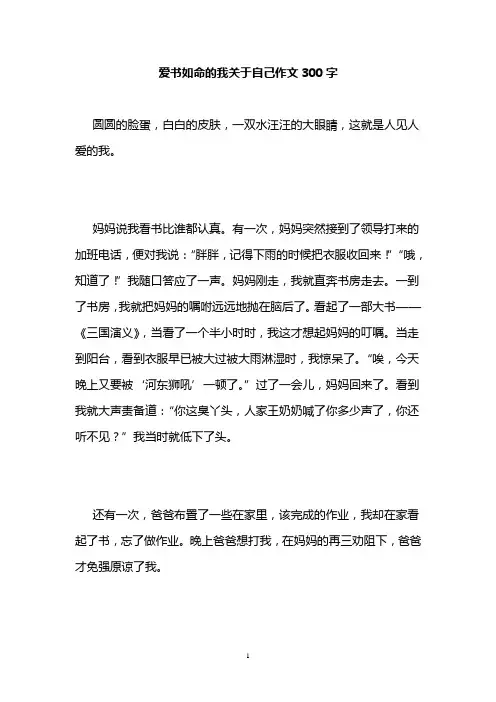 爱书如命的我关于自己作文 300 字

圆圆的脸蛋，白白的皮肤，一双水汪汪的大眼睛，这就是人见人爱的我。

妈妈说我看书比谁都认真。有一次，妈妈突然接到了领导打来的加班电话，便对我说：“胖胖，记得下雨的时候把衣服收回来！”“哦，知道了！”我随口答应了一声。妈妈刚走，我就直奔书房走去。一到了书房，我就把妈妈的嘱咐远远地抛在脑后了。看起了一部大书——《三国演义》，当看了一个半小时时，我这才想起妈妈的叮嘱。当走到阳台，看到衣服早已被大过被大雨淋湿时，我惊呆了。“唉，今天晚上又要被‘河东狮吼’一顿了。”过了一会儿，妈妈回来了。看到我就大声责备道：“你这臭丫头，人家王奶奶喊了你多少声了，你还听不见？”我当时就低下了头。

还有一次，爸爸布置了一些在家里，该完成的作业，我却在家看起了书，忘了做作业。晚上爸爸想打我，在妈妈的再三劝阻下，爸爸才免强原谅了我。

1